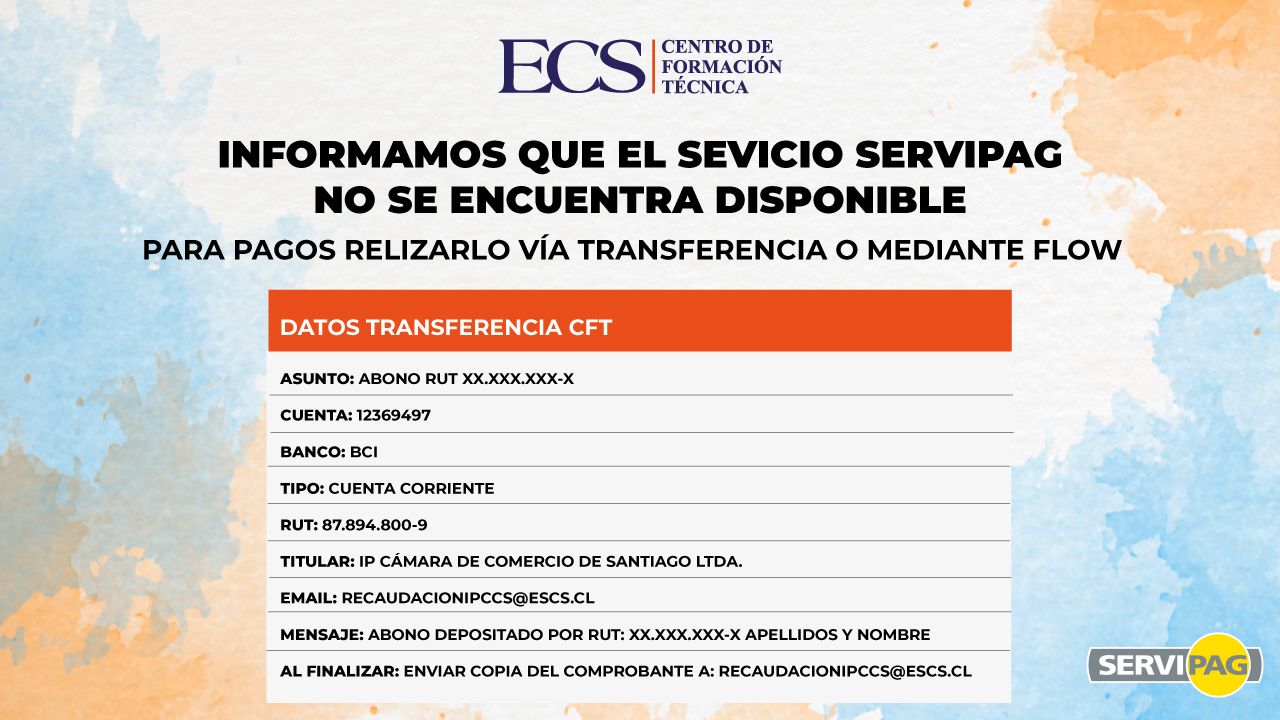 ECS CENTRO DE FORMACIÓN TÉCNICA

INFORMAMOS QUE EL SEVICIO SERVIPAG NO SE ENCUENTRA DISPONIBLE

PARA PAGOS RELIZARLO VÍA TRANSFERENCIA O MEDIANTE FLOW

DATOS TRANSFERENCIA CFT

ASUNTO: ABONO RUT XX.XXX.XXX-X

CUENTA: 12369497

BANCO: BCI

TIPO: CUENTA CORRIENTE

RUT: 87.894.800-9

TITULAR: IP CÁMARA DE COMERCIO DE SANTIAGO LTDA.

EMAIL: RECAUDACIONIPCCS@ESCS.CL

MENSAJE: ABONO DEPOSITADO POR RUT: XX.XXX.XXX-X APELLIDOS Y NOMBRE

AL FINALIZAR: ENVIAR COPIA DEL COMPROBANTE A: RECAUDACIONIPCCS@ESCS.CL

SERVIPAG